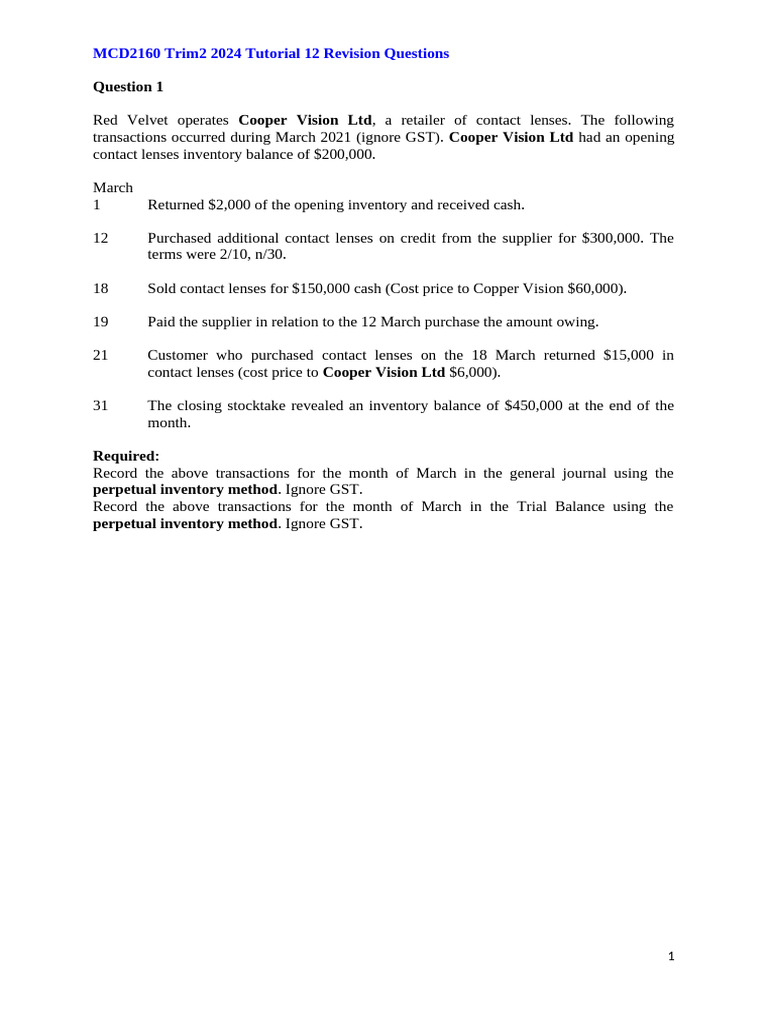 MCD2160 Trim2 2024 Tutorial 12 Revision Questions

Question 1

Red Velvet operates Cooper Vision Ltd, a retailer of contact lenses. The following transactions occurred during March 2021 (ignore GST). Cooper Vision Ltd had an opening contact lenses inventory balance of $200,000.

March
1 Returned $2,000 of the opening inventory and received cash.

12 Purchased additional contact lenses on credit from the supplier for $300,000. The terms were 2/10, n/30.

18 Sold contact lenses for $150,000 cash (Cost price to Copper Vision $60,000).

19 Paid the supplier in relation to the 12 March purchase the amount owing.

21 Customer who purchased contact lenses on the 18 March returned $15,000 in contact lenses (cost price to Cooper Vision Ltd $6,000).

31 The closing stocktake revealed an inventory balance of $450,000 at the end of the month.

Required:
Record the above transactions for the month of March in the general journal using the perpetual inventory method. Ignore GST.
Record the above transactions for the month of March in the Trial Balance using the perpetual inventory method. Ignore GST.

1